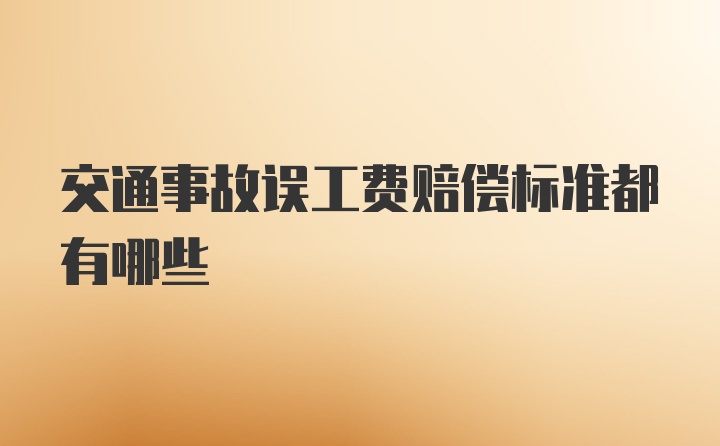 交通事故误工费赔偿标准都有哪些